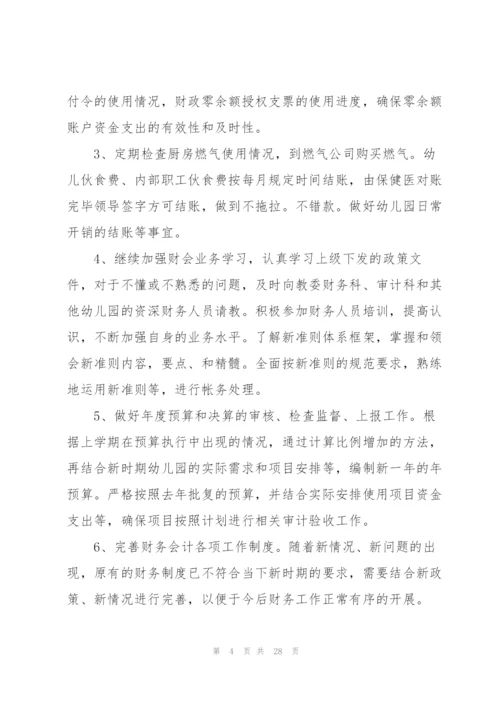 付令的使用情况，财政零余额授权支票的使用进度，确保零余额账户资金支出的有效性和及时性。

3、定期检查厨房燃气使用情况，到燃气公司购买燃气。幼儿伙食费、内部职工伙食费按每月规定时间结账，由保健医对账完毕领导签字方可结账，做到不拖拉。不错款。做好幼儿园日常开销的结账等事宜。

4、继续加强财会业务学习，认真学习上级下发的政策文件，对于不懂或不熟悉的问题，及时向教委财务科、审计科和其他幼儿园的资深财务人员请教。积极参加财务人员培训，提高认识，不断加强自身的业务水平。了解新准则体系框架，掌握和领会新准则内容，要点、和精髓。全面按新准则的规范要求，熟练地运用新准则等，进行帐务处理。

5、做好年度预算和决算的审核、检查监督、上报工作。根据上学期在预算执行中出现的情况，通过计算比例增加的方法，再结合新时期幼儿园的实际需求和项目安排等，编制新一年的年预算。严格按照去年批复的预算，并结合实际安排使用项目资金支出等，确保项目按照计划进行相关审计验收工作。

6、完善财务会计各项工作制度。随着新情况、新问题的出现，原有的财务制度已不符合当下新时期的要求，需要结合新政策、新情况进行完善，以便于今后财务工作正常有序的开展。

第 4 页 共 28 页